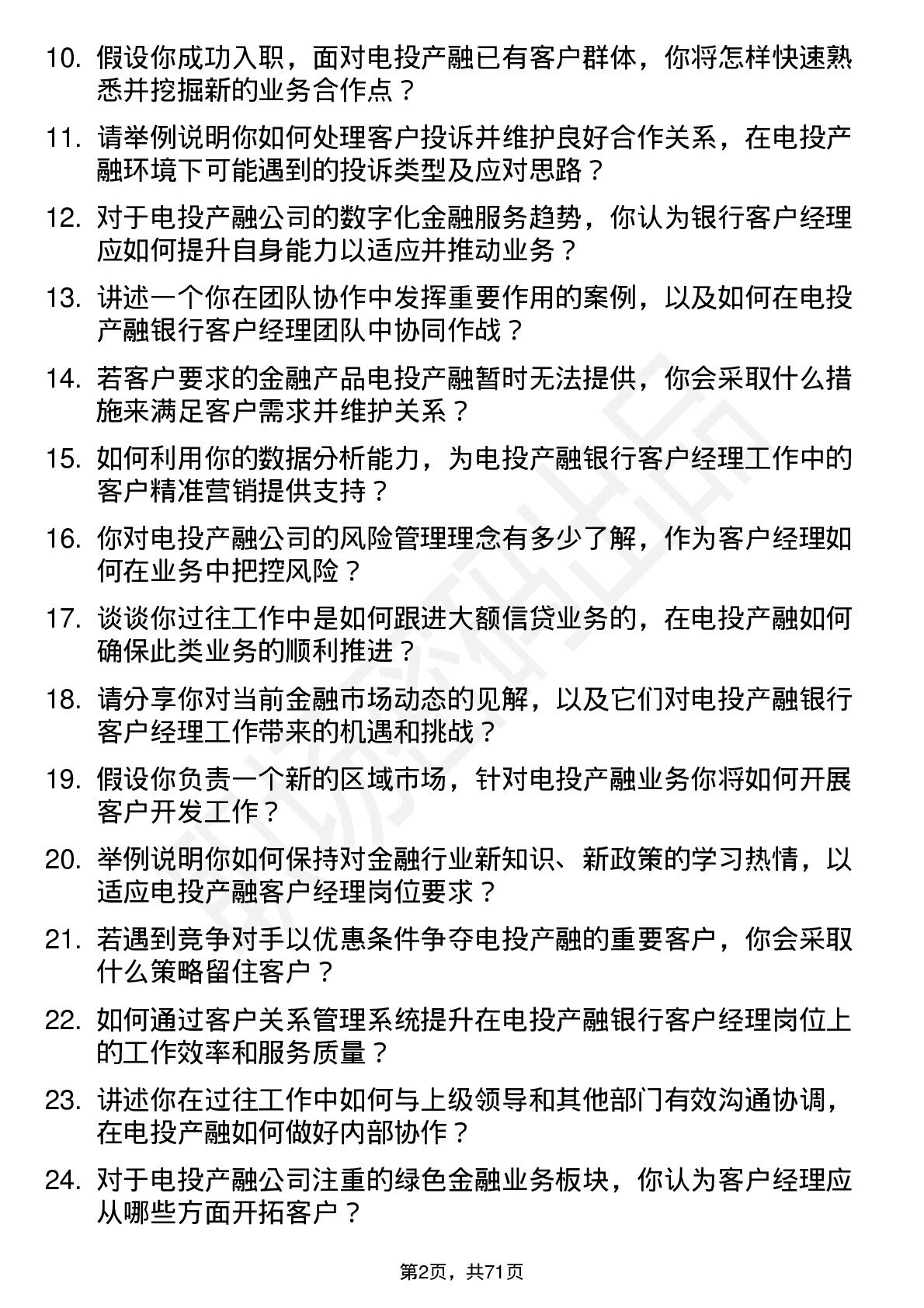 10. 假设你成功入职，面对电投产融已有客户群体，你将怎样快速熟悉并挖掘新的业务合作点？

11. 请举例说明你如何处理客户投诉并维护良好合作关系，在电投产融环境下可能遇到的投诉类型及应对思路？

12. 对于电投产融公司的数字化金融服务趋势，你认为银行客户经理应如何提升自身能力以适应并推动业务？

13. 讲述一个你在团队协作中发挥重要作用的案例，以及如何在电投产融银行客户经理团队中协同作战？

14. 若客户要求的金融产品电投产融暂时无法提供，你会采取什么措施来满足客户需求并维护关系？

15. 如何利用你的数据分析能力，为电投产融银行客户经理工作中的客户精准营销提供支持？

16. 你对电投产融公司的风险管理理念有多少了解，作为客户经理如何在业务中把控风险？

17. 谈谈你过往工作中是如何跟进大额信贷业务的，在电投产融如何确保此类业务的顺利推进？

18. 请分享你对当前金融市场动态的见解，以及它们对电投产融银行客户经理工作带来的机遇和挑战？

19. 假设你负责一个新的区域市场，针对电投产融业务你将如何开展客户开发工作？

20. 举例说明你如何保持对金融行业新知识、新政策的学习热情，以适应电投产融客户经理岗位要求？

21. 若遇到竞争对手以优惠条件争夺电投产融的重要客户，你会采取什么策略留住客户？

22. 如何通过客户关系管理系统提升在电投产融银行客户经理岗位上的工作效率和服务质量？

23. 讲述你在过往工作中如何与上级领导和其他部门有效沟通协调，在电投产融如何做好内部协作？

24. 对于电投产融公司注重的绿色金融业务板块，你认为客户经理应从哪些方面开拓客户？

第2页，共71页